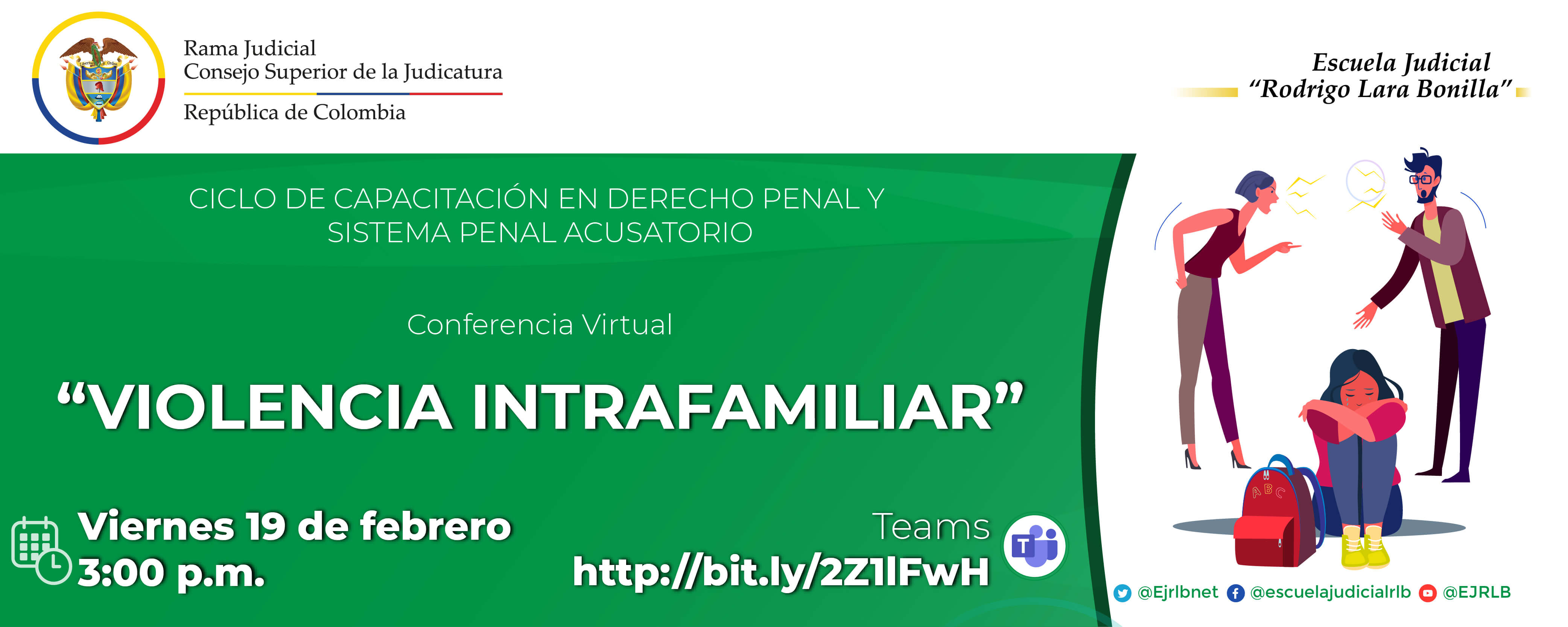 Rama Judicial
Consejo Superior de la Judicatura
República de Colombia

Escuela Judicial
"Rodrigo Lara Bonilla"

CICLO DE CAPACITACIÓN EN DERECHO PENAL Y SISTEMA PENAL ACUSATORIO

Conferencia Virtual

"VIOLENCIA INTRAFAMILIAR"

Viernes 19 de febrero
3:00 p.m.

Teams
http://bit.ly/2Z1lFwH

A B C

@Ejrlbnet @escuelajudicialrlb @EJRLB